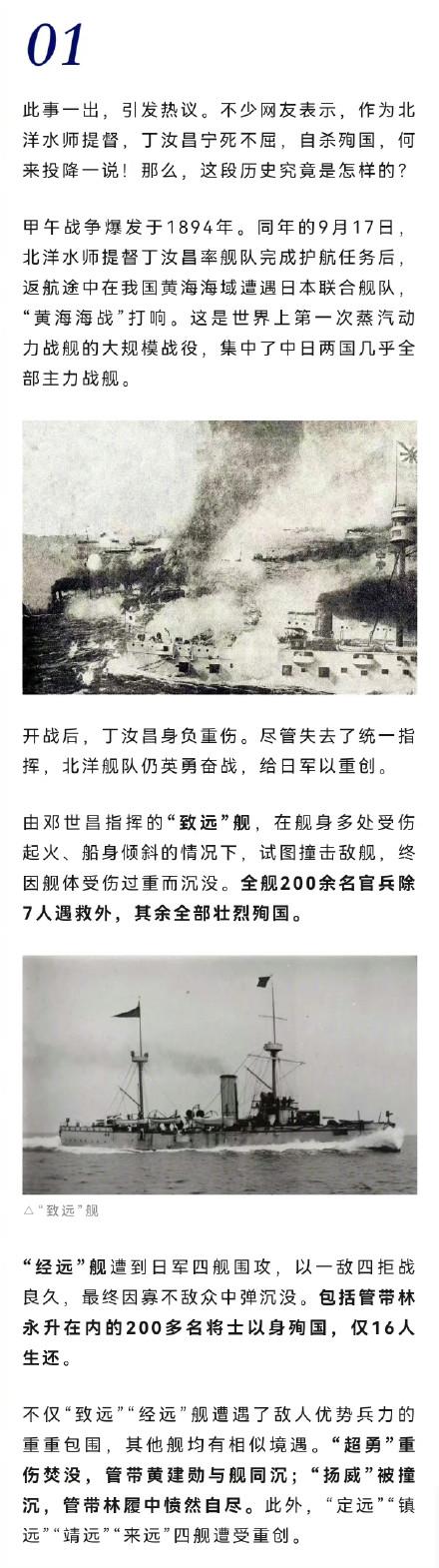 01

此事一出，引发热议。不少网友表示，作为北洋水师提督，丁汝昌宁死不屈，自杀殉国，何来投降一说！那么，这段历史究竟是怎样的？

甲午战争爆发于1894年。同年的9月17日，北洋水师提督丁汝昌率舰队完成护航任务后，返航途中在我国黄海海域遭遇日本联合舰队，“黄海海战”打响。这是世界上第一次蒸汽动力战舰的大规模战役，集中了中日两国几乎全部主力战舰。

开战后，丁汝昌身负重伤。尽管失去了统一指挥，北洋舰队仍英勇奋战，给日军以重创。

由邓世昌指挥的“致远”舰，在舰身多处受伤起火、船身倾斜的情况下，试图撞击敌舰，终因舰体受伤过重而沉没。全舰200余名官兵除7人遇救外，其余全部壮烈殉国。

△“致远”舰

“经远”舰遭到日军四舰围攻，以一敌四拒战良久，最终因寡不敌众中弹沉没。包括管带林永升在内的200多名将士以身殉国，仅16人生还。

不仅“致远”“经远”舰遭遇了敌人优势兵力的重重包围，其他舰均有相似境遇。“超勇”重伤焚没，管带黄建勋与舰同沉；“扬威”被撞沉，管带林履中愤然自尽。此外，“定远”“镇远”“靖远”“来远”四舰遭受重创。